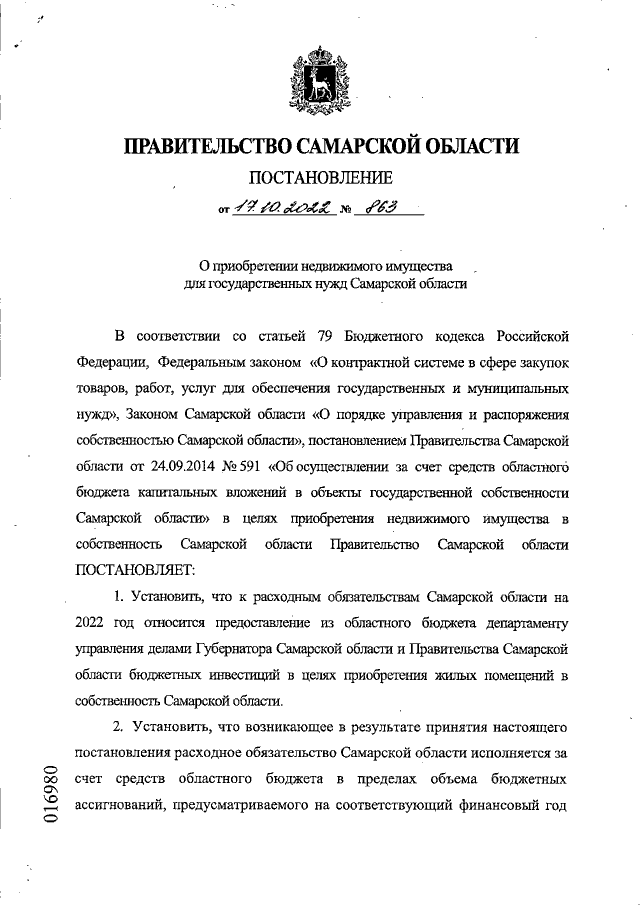 ПРАВИТЕЛЬСТВО САМАРСКОЙ ОБЛАСТИ

ПОСТАНОВЛЕНИЕ

от 17.10.2022 № 863

О приобретении недвижимого имущества для государственных нужд Самарской области

В соответствии со статьей 79 Бюджетного кодекса Российской Федерации, Федеральным законом «О контрактной системе в сфере закупок товаров, работ, услуг для обеспечения государственных и муниципальных нужд», Законом Самарской области «О порядке управления и распоряжения собственностью Самарской области», постановлением Правительства Самарской области от 24.09.2014 № 591 «Об осуществлении за счет средств областного бюджета капитальных вложений в объекты государственной собственности Самарской области» в целях приобретения недвижимого имущества в собственность Самарской области Правительство Самарской области ПОСТАНОВЛЯЕТ:

1. Установить, что к расходным обязательствам Самарской области на 2022 год относится предоставление из областного бюджета департаменту управления делами Губернатора Самарской области и Правительства Самарской области бюджетных инвестиций в целях приобретения жилых помещений в собственность Самарской области.

2. Установить, что возникающее в результате принятия настоящего постановления расходное обязательство Самарской области исполняется за счет средств областного бюджета в пределах объема бюджетных ассигнований, предусматриваемого на соответствующий финансовый год

016980